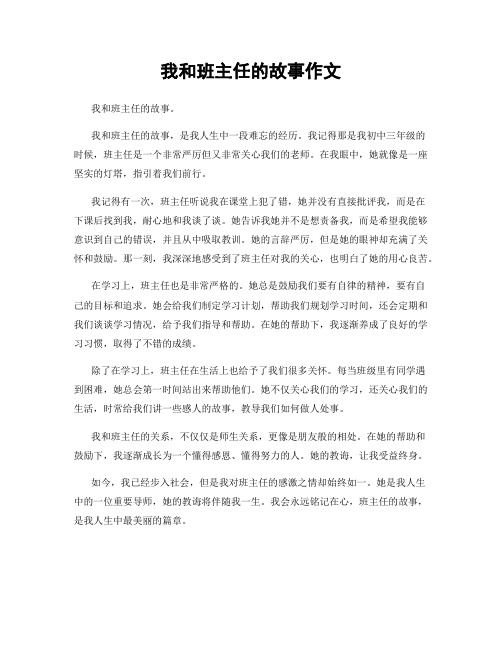 我和班主任的故事作文

我和班主任的故事。

我和班主任的故事，是我人生中一段难忘的经历。我记得那是我初中三年级的时候，班主任是一个非常严厉但又非常关心我们的老师。在我眼中，她就像是一座坚实的灯塔，指引着我们前行。

我记得有一次，班主任听说我在课堂上犯了错，她并没有直接批评我，而是在下课后找到我，耐心地和我谈了谈。她告诉我她并不是想责备我，而是希望我能够意识到自己的错误，并且从中吸取教训。她的言辞严厉，但是她的眼神却充满了关怀和鼓励。那一刻，我深深地感受到了班主任对我的关心，也明白了她的用心良苦。

在学习上，班主任也是非常严格的。她总是鼓励我们要有自律的精神，要有自己的目标和追求。她会给我们制定学习计划，帮助我们规划学习时间，还会定期和我们谈谈学习情况，给予我们指导和帮助。在她的帮助下，我逐渐养成了良好的学习习惯，取得了不错的成绩。

除了在学习上，班主任在生活上也给予了我们很多关怀。每当班级里有同学遇到困难，她总会第一时间站出来帮助他们。她不仅关心我们的学习，还关心我们的生活，时常给我们讲一些感人的故事，教导我们如何做人处事。

我和班主任的关系，不仅仅是师生关系，更像是朋友般的相处。在她的帮助和鼓励下，我逐渐成长为一个懂得感恩、懂得努力的人。她的教诲，让我受益终身。

如今，我已经步入社会，但是我对班主任的感激之情却始终如一。她是我人生中的一位重要导师，她的教诲将伴随我一生。我会永远铭记在心，班主任的故事，是我人生中最美丽的篇章。